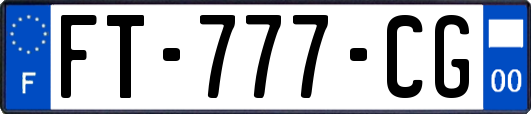 F

FT-777-CG

00